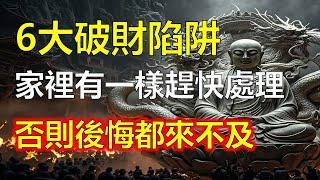 6大破財陷阱
家裡有一樣趕快處理
否則後悔都來不及